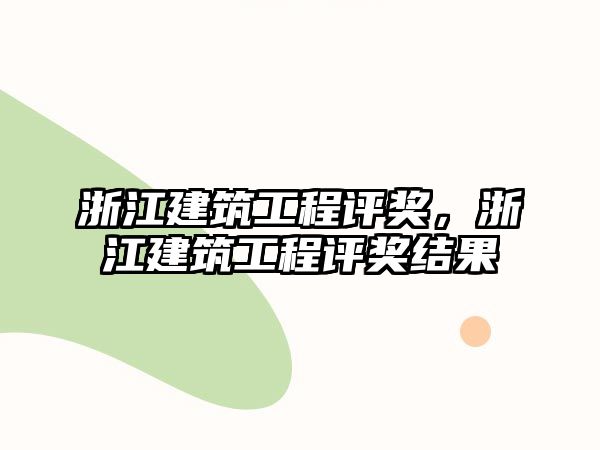 浙江建筑工程评奖，浙江建筑工程评奖结果